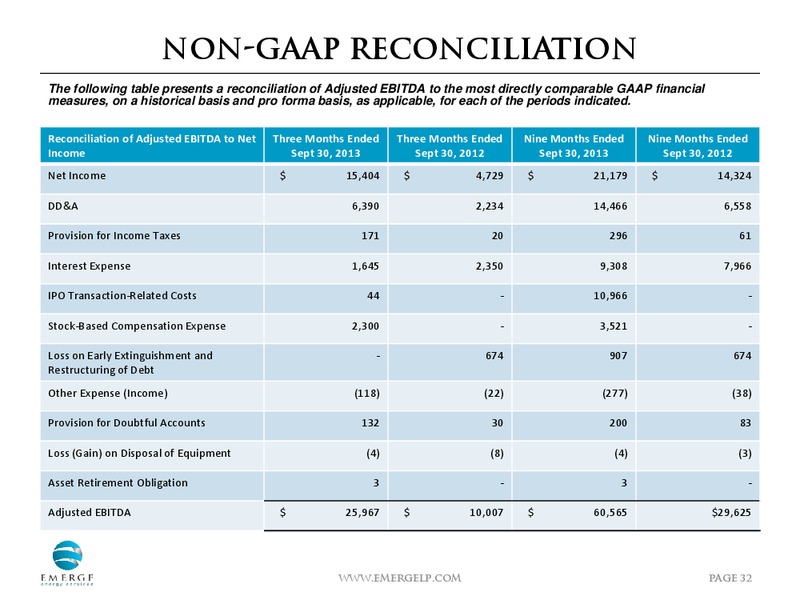 NON-GAAP RECONCILIATION

The following table presents a reconciliation of Adjusted EBITDA to the most directly comparable GAAP financial measures, on a historical basis and pro forma basis, as applicable, for each of the periods indicated.

| Reconciliation of Adjusted EBITDA to Net Income | Three Months Ended Sept 30, 2013 | Three Months Ended Sept 30, 2012 | Nine Months Ended Sept 30, 2013 | Nine Months Ended Sept 30, 2012 |
|---|---|---|---|---|
| Net Income | $ 15,404 | $ 4,729 | $ 21,179 | $ 14,324 |
| DD&A | 6,390 | 2,234 | 14,466 | 6,558 |
| Provision for Income Taxes | 171 | 20 | 296 | 61 |
| Interest Expense | 1,645 | 2,350 | 9,308 | 7,966 |
| IPO Transaction-Related Costs | 44 | - | 10,966 | - |
| Stock-Based Compensation Expense | 2,300 | - | 3,521 | - |
| Loss on Early Extinguishment and Restructuring of Debt | - | 674 | 907 | 674 |
| Other Expense (Income) | (118) | (22) | (277) | (38) |
| Provision for Doubtful Accounts | 132 | 30 | 200 | 83 |
| Loss (Gain) on Disposal of Equipment | (4) | (8) | (4) | (3) |
| Asset Retirement Obligation | 3 | - | 3 | - |
| Adjusted EBITDA | $ 25,967 | $ 10,007 | $ 60,565 | $29,625 |

EMERGE energy services

WWW.EMERGELP.COM

PAGE 32